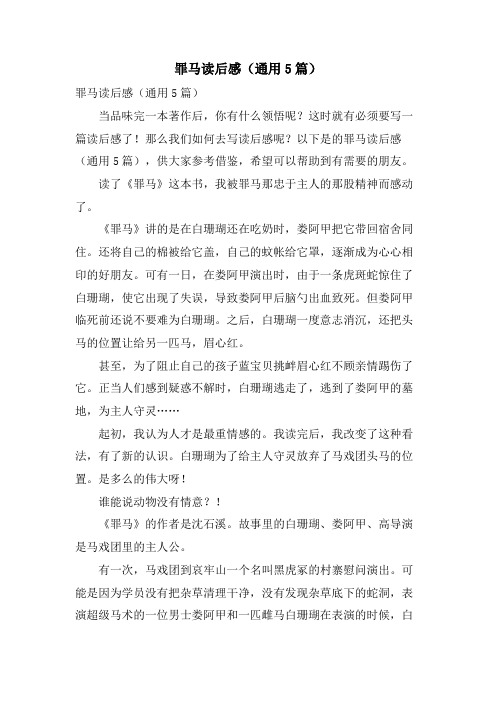 罪马读后感（通用5篇）

罪马读后感（通用5篇）

当品味完一本著作后，你有什么领悟呢？这时就有必须要写一篇读后感了！那么我们如何去写读后感呢？以下是的罪马读后感（通用5篇），供大家参考借鉴，希望可以帮助到有需要的朋友。

读了《罪马》这本书，我被罪马那忠于主人的那股精神而感动了。

《罪马》讲的是在白珊瑚还在吃奶时，娄阿甲把它带回宿舍同住。还将自己的棉被给它盖，自己的蚊帐给它罩，逐渐成为心心相印的好朋友。可有一日，在娄阿甲演出时，由于一条虎斑蛇惊住了白珊瑚，使它出现了失误，导致娄阿甲后脑勺出血致死。但娄阿甲临死前还说不要难为白珊瑚。之后，白珊瑚一度意志消沉，还把头马的位置让给另一匹马，眉心红。

甚至，为了阻止自己的孩子蓝宝贝挑衅眉心红不顾亲情踢伤了它。正当人们感到疑惑不解时，白珊瑚逃走了，逃到了娄阿甲的墓地，为主人守灵……

起初，我认为人才是最重情感的。我读完后，我改变了这种看法，有了新的认识。白珊瑚为了给主人守灵放弃了马戏团头马的位置。是多么的伟大呀！

谁能说动物没有情意？！

《罪马》的作者是沈石溪。故事里的白珊瑚、娄阿甲、高导演是马戏团里的主人公。

有一次，马戏团到哀牢山一个名叫黑虎冢的村寨慰问演出。可能是因为学员没有把杂草清理干净，没有发现杂草底下的蛇洞，表演超级马术的一位男士娄阿甲和一匹雌马白珊瑚在表演的时候，白